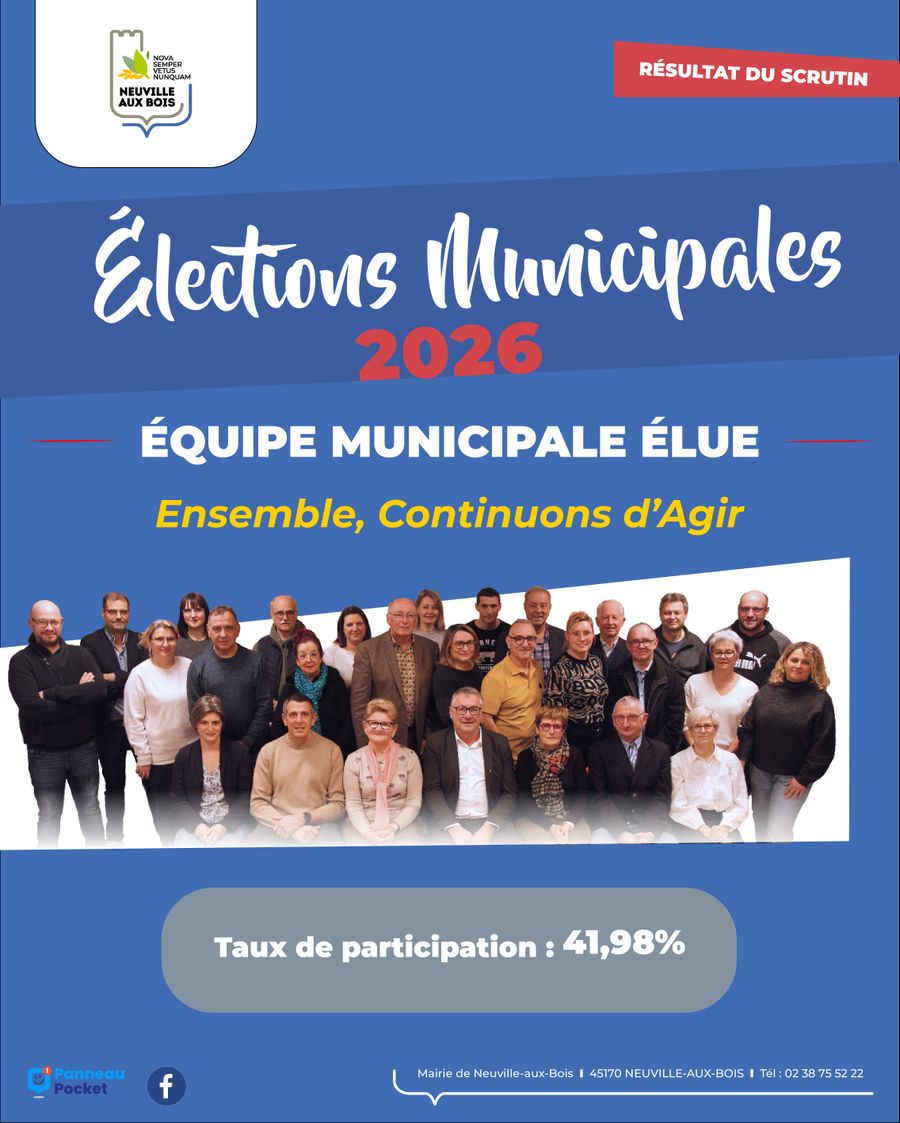 NOVA SEMPER VETUS NUNQUAM
NEUVILLE AUX BOIS

RÉSULTAT DU SCRUTIN

Élections Municipales
2026

ÉQUIPE MUNICIPALE ÉLUE

Ensemble, Continuons d'Agir

Taux de participation : 41,98%

Panneau Pocket

Mairie de Neuville-aux-Bois | 45170 NEUVILLE-AUX-BOIS | Tél : 02 38 75 52 22